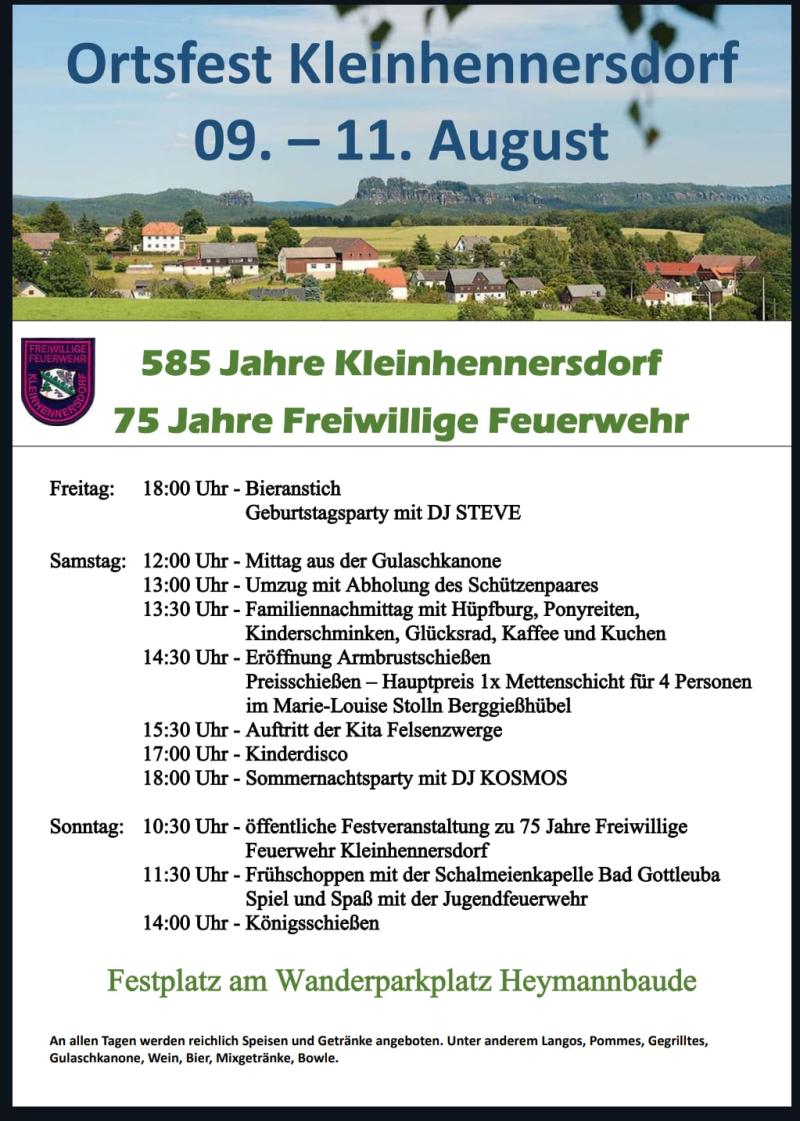 Ortsfest Kleinhennersdorf
09. – 11. August

FREIWILLIGE FEUERWEHR KLEINHENNERSDORF

585 Jahre Kleinhennersdorf
75 Jahre Freiwillige Feuerwehr

Freitag: 18:00 Uhr - Bieranstich
Geburtstagsparty mit DJ STEVE

Samstag: 12:00 Uhr - Mittag aus der Gulaschkanone
13:00 Uhr - Umzug mit Abholung des Schützenpaares
13:30 Uhr - Familiennachmittag mit Hüpfburg, Ponyreiten, Kinderschminken, Glücksrad, Kaffee und Kuchen
14:30 Uhr - Eröffnung Armbrustschießen
Preisschießen – Hauptpreis 1x Mettenschicht für 4 Personen im Marie-Louise Stolln Berggießhübel
15:30 Uhr - Auftritt der Kita Felsenzwerge
17:00 Uhr - Kinderdisco
18:00 Uhr - Sommernachtsparty mit DJ KOSMOS

Sonntag: 10:30 Uhr - öffentliche Festveranstaltung zu 75 Jahre Freiwillige Feuerwehr Kleinhennersdorf
11:30 Uhr - Frühschoppen mit der Schalmeienkapelle Bad Gottleuba
Spiel und Spaß mit der Jugendfeuerwehr
14:00 Uhr - Königsschießen

Festplatz am Wanderparkplatz Heymannbaude

An allen Tagen werden reichlich Speisen und Getränke angeboten. Unter anderem Langos, Pommes, Gegrilltes, Gulaschkanone, Wein, Bier, Mixgetränke, Bowle.